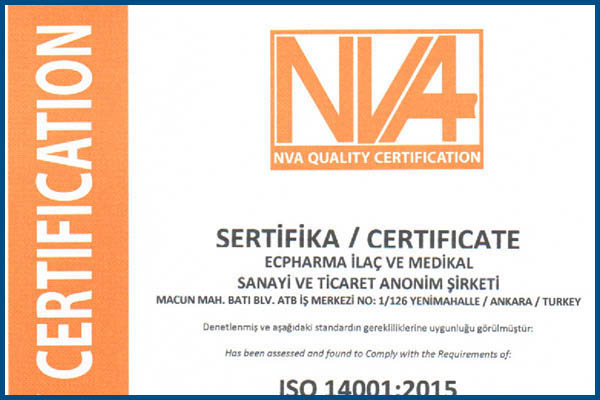 CERTIFICATION

NVA

NVA QUALITY CERTIFICATION

SERTİFİKA / CERTIFICATE

ECPHARMA İLAÇ VE MEDİKAL

SANAYİ VE TİCARET ANONİM ŞİRKETİ

MACUN MAH. BATI BLV. ATB İŞ MERKEZİ NO: 1/126 YENİMAHALLE / ANKARA / TURKEY

Denetlenmiş ve aşağıdaki standardın gerekliliklerine uygunluğu görülmüştür:

Has been assessed and found to Comply with the Requirements of:

ISO 14001:2015